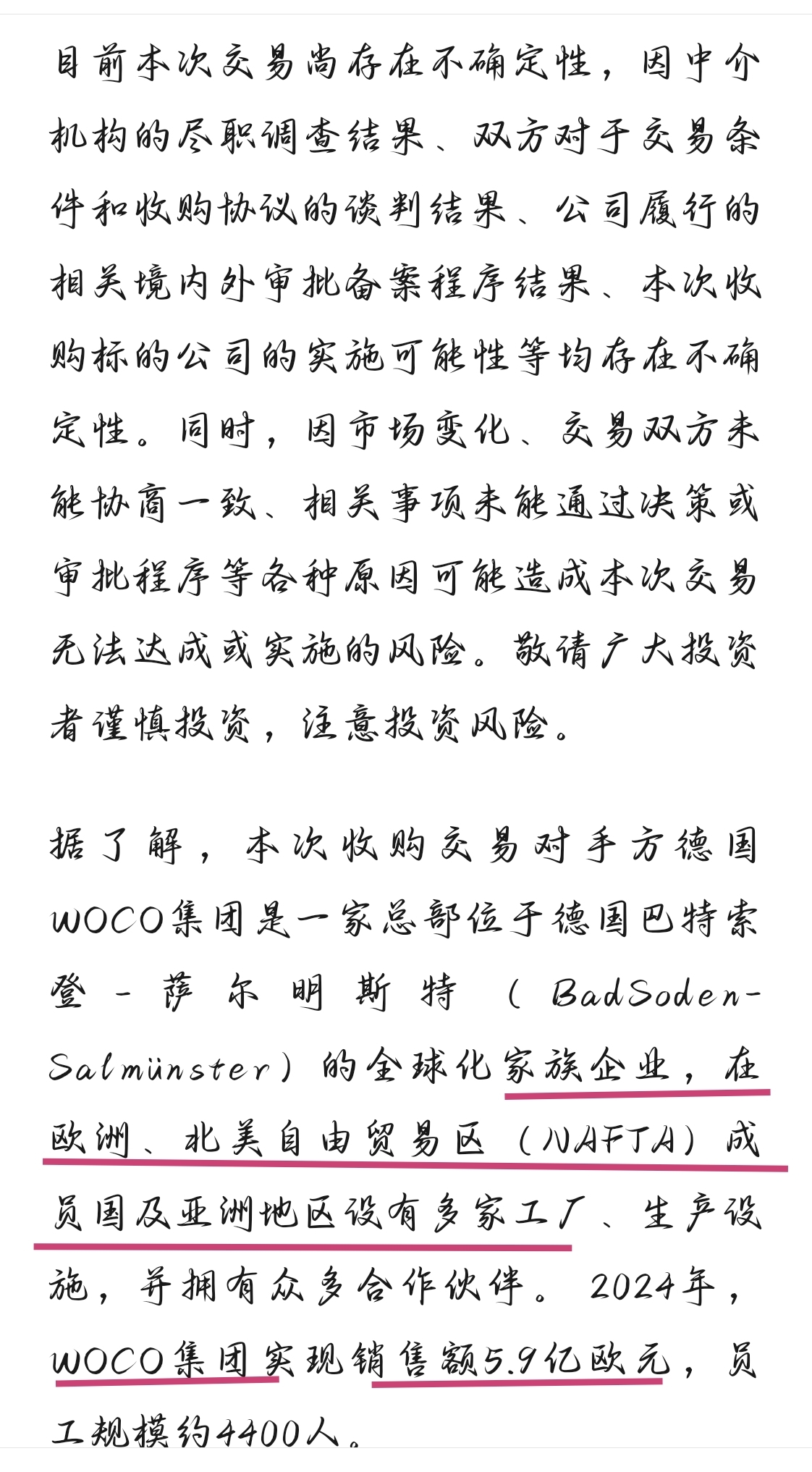 目前本次交易尚存在不确定性，因中介机构的尽职调查结果、双方对于交易条件和收购协议的谈判结果、公司履行的相关境内外审批备案程序结果、本次收购标的公司的实施可能性等均存在不确定性。同时，因市场变化、交易双方未能协商一致、相关事项未能通过决策或审批程序等各种原因可能造成本次交易无法达成或实施的风险。敬请广大投资者谨慎投资，注意投资风险。

据了解，本次收购交易对手方德国WOCO集团是一家总部位于德国巴特索登-萨尔明斯特（BadSoden-Salmünster）的全球化家族企业，在欧洲、北美自由贸易区（NAFTA）成员国及亚洲地区设有多家工厂、生产设施，并拥有众多合作伙伴。2024年，WOCO集团实现销售额5.9亿欧元，员工规模约4400人。